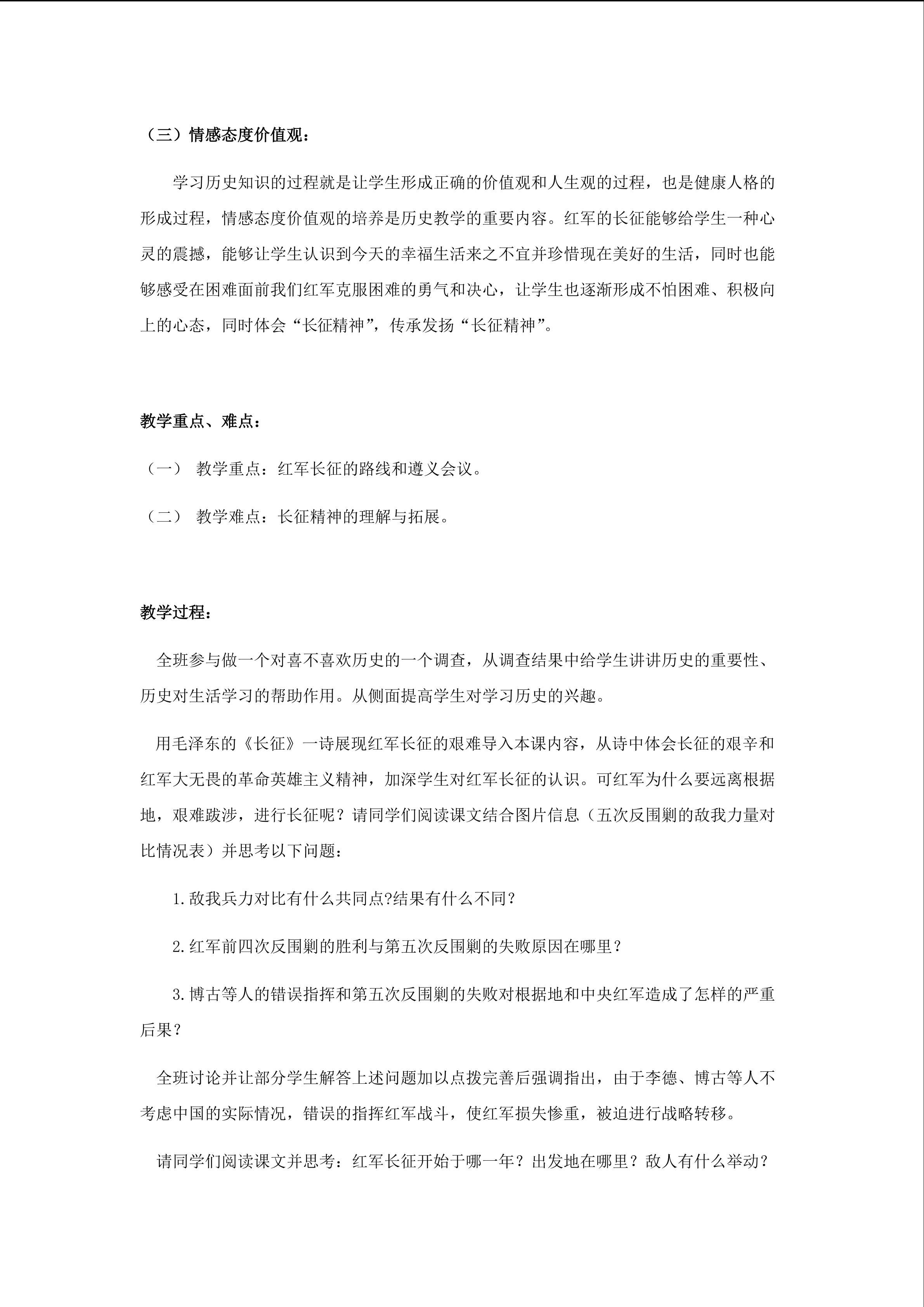 （三）情感态度价值观：

学习历史知识的过程就是让学生形成正确的价值观和人生观的过程，也是健康人格的形成过程，情感态度价值观的培养是历史教学的重要内容。红军的长征能够给学生一种心灵的震撼，能够让学生认识到今天的幸福生活来之不宜并珍惜现在美好的生活，同时也能够感受在困难面前我们红军克服困难的勇气和决心，让学生也逐渐形成不怕困难、积极向上的心态，同时体会“长征精神”，传承发扬“长征精神”。

教学重点、难点：

（一） 教学重点：红军长征的路线和遵义会议。

（二） 教学难点：长征精神的理解与拓展。

教学过程：

全班参与做一个对喜不喜欢历史的一个调查，从调查结果中给学生讲讲历史的重要性、历史对生活学习的帮助作用。从侧面提高学生对学习历史的兴趣。

用毛泽东的《长征》一诗展现红军长征的艰难导入本课内容，从诗中体会长征的艰辛和红军大无畏的革命英雄主义精神，加深学生对红军长征的认识。可红军为什么要远离根据地，艰难跋涉，进行长征呢？请同学们阅读课文结合图片信息（五次反围剿的敌我力量对比情况表）并思考以下问题：

1.敌我兵力对比有什么共同点?结果有什么不同？

2.红军前四次反围剿的胜利与第五次反围剿的失败原因在哪里？

3.博古等人的错误指挥和第五次反围剿的失败对根据地和中央红军造成了怎样的严重后果？

全班讨论并让部分学生解答上述问题加以点拨完善后强调指出，由于李德、博古等人不考虑中国的实际情况，错误的指挥红军战斗，使红军损失惨重，被迫进行战略转移。

请同学们阅读课文并思考：红军长征开始于哪一年？出发地在哪里？敌人有什么举动？